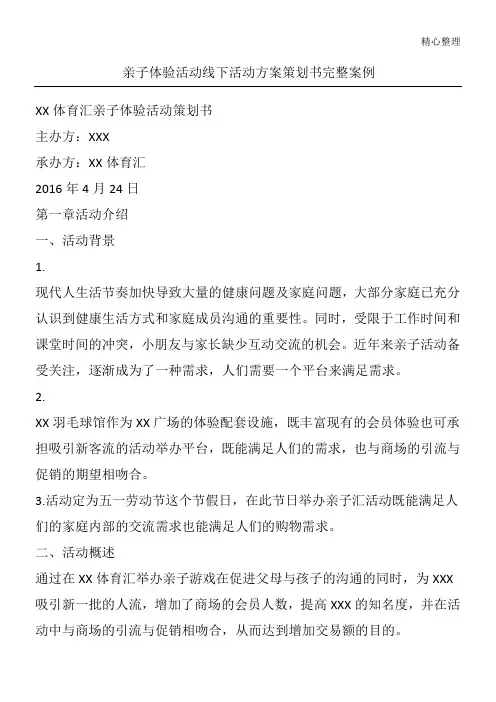 精心整理

亲子体验活动线下活动方案策划书完整案例

XX 体育汇亲子体验活动策划书

主办方：XXX

承办方：XX 体育汇

2016 年 4 月 24 日

第一章活动介绍

一、活动背景

1.

现代人生活节奏加快导致大量的健康问题及家庭问题，大部分家庭已充分认识到健康生活方式和家庭成员沟通的重要性。同时，受限于工作时间和课堂时间的冲突，小朋友与家长缺少互动交流的机会。近年来亲子活动备受关注，逐渐成为了一种需求，人们需要一个平台来满足需求。

2.

XX 羽毛球馆作为 XX 广场的体验配套设施，既丰富现有的会员体验也可承担吸引新客流的活动举办平台，既能满足人们的需求，也与商场的引流与促销的期望相吻合。

3.活动定为五一劳动节这个节假日，在此节日举办亲子汇活动既能满足人们的家庭内部的交流需求也能满足人们的购物需求。

二、活动概述

通过在 XX 体育汇举办亲子游戏在促进父母与孩子的沟通的同时，为 XXX 吸引新一批的人流，增加了商场的会员人数，提高 XXX 的知名度，并在活动中与商场的引流与促销相吻合，从而达到增加交易额的目的。